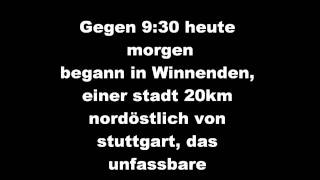 Gegen 9:30 heute morgen begann in Winnenden, einer stadt 20km nordöstlich von stuttgart, das unfassbare